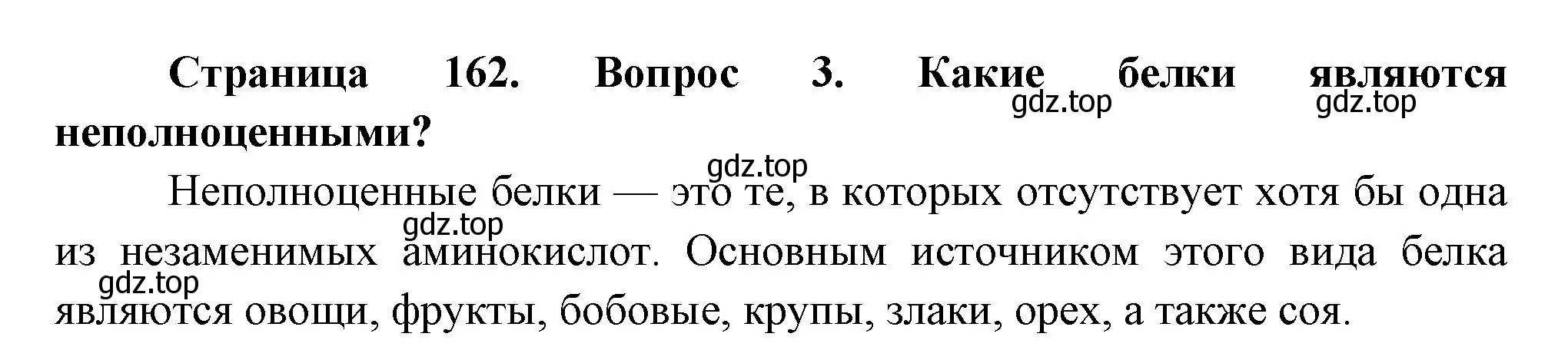 Страница 162. Вопрос 3. Какие белки являются неполноценными?

gdz.top gdz.top

gdz.top

Неполноценные белки — это те, в которых отсутствует хотя бы одна из незаменимых аминокислот. Основным источником этого вида белка являются овощи, фрукты, бобовые, крупы, злаки, орех, а также соя.

gdz.top

gdz.top